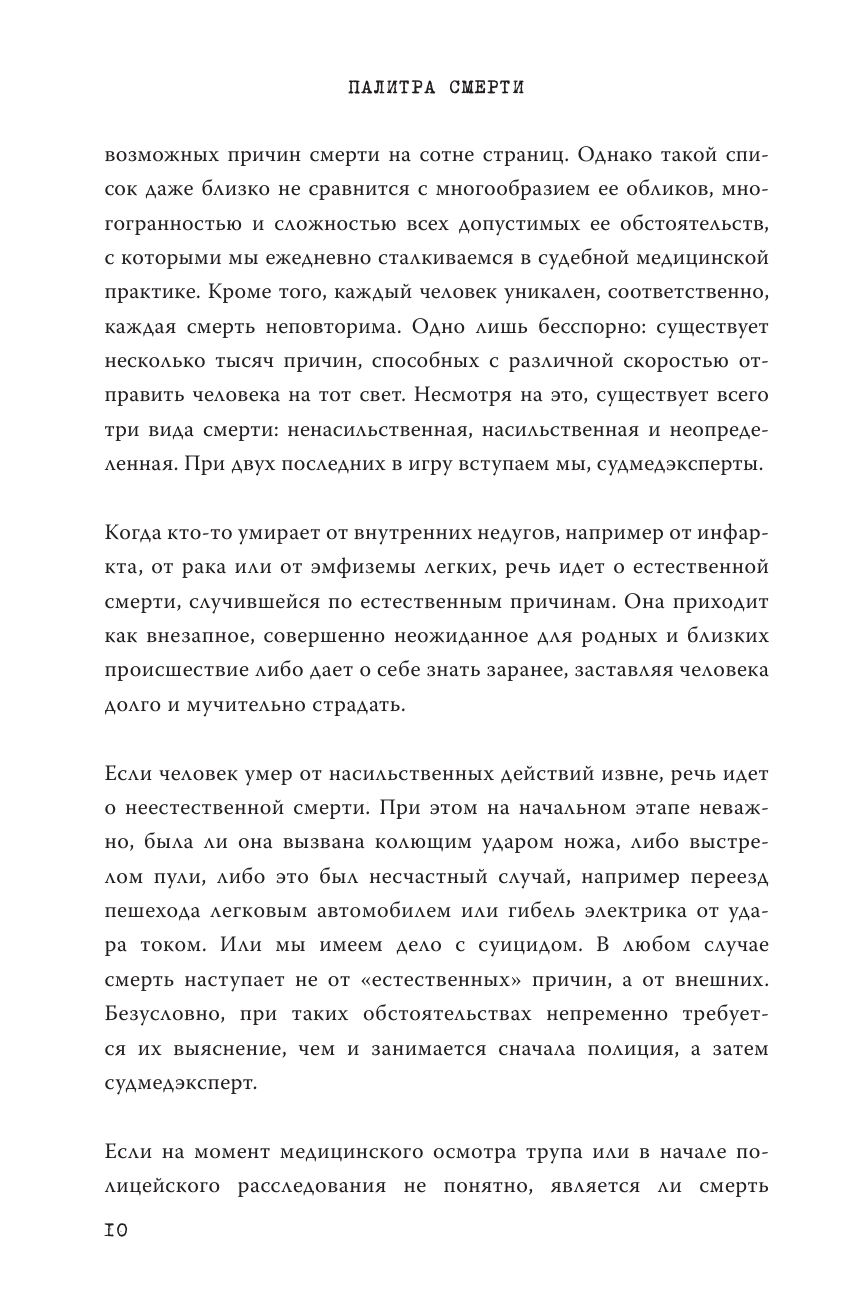 ПАЛИТРА СМЕРТИ

возможных причин смерти на сотне страниц. Однако такой список даже близко не сравнится с многообразием ее обликов, многогранностью и сложностью всех допустимых ее обстоятельств, с которыми мы ежедневно сталкиваемся в судебной медицинской практике. Кроме того, каждый человек уникален, соответственно, каждая смерть неповторима. Одно лишь бесспорно: существует несколько тысяч причин, способных с различной скоростью отправить человека на тот свет. Несмотря на это, существует всего три вида смерти: ненасильственная, насильственная и неопределенная. При двух последних в игру вступаем мы, судмедэксперты.

Когда кто-то умирает от внутренних недугов, например от инфаркта, от рака или от эмфиземы легких, речь идет о естественной смерти, случившейся по естественным причинам. Она приходит как внезапное, совершенно неожиданное для родных и близких происшествие либо дает о себе знать заранее, заставляя человека долго и мучительно страдать.

Если человек умер от насильственных действий извне, речь идет о неестественной смерти. При этом на начальном этапе неважно, была ли она вызвана колющим ударом ножа, либо выстрелом пули, либо это был несчастный случай, например переезд пешехода легковым автомобилем или гибель электрика от удара током. Или мы имеем дело с суицидом. В любом случае смерть наступает не от «естественных» причин, а от внешних. Безусловно, при таких обстоятельствах непременно требуется их выяснение, чем и занимается сначала полиция, а затем судмедэксперт.

Если на момент медицинского осмотра трупа или в начале полицейского расследования не понятно, является ли смерть

10